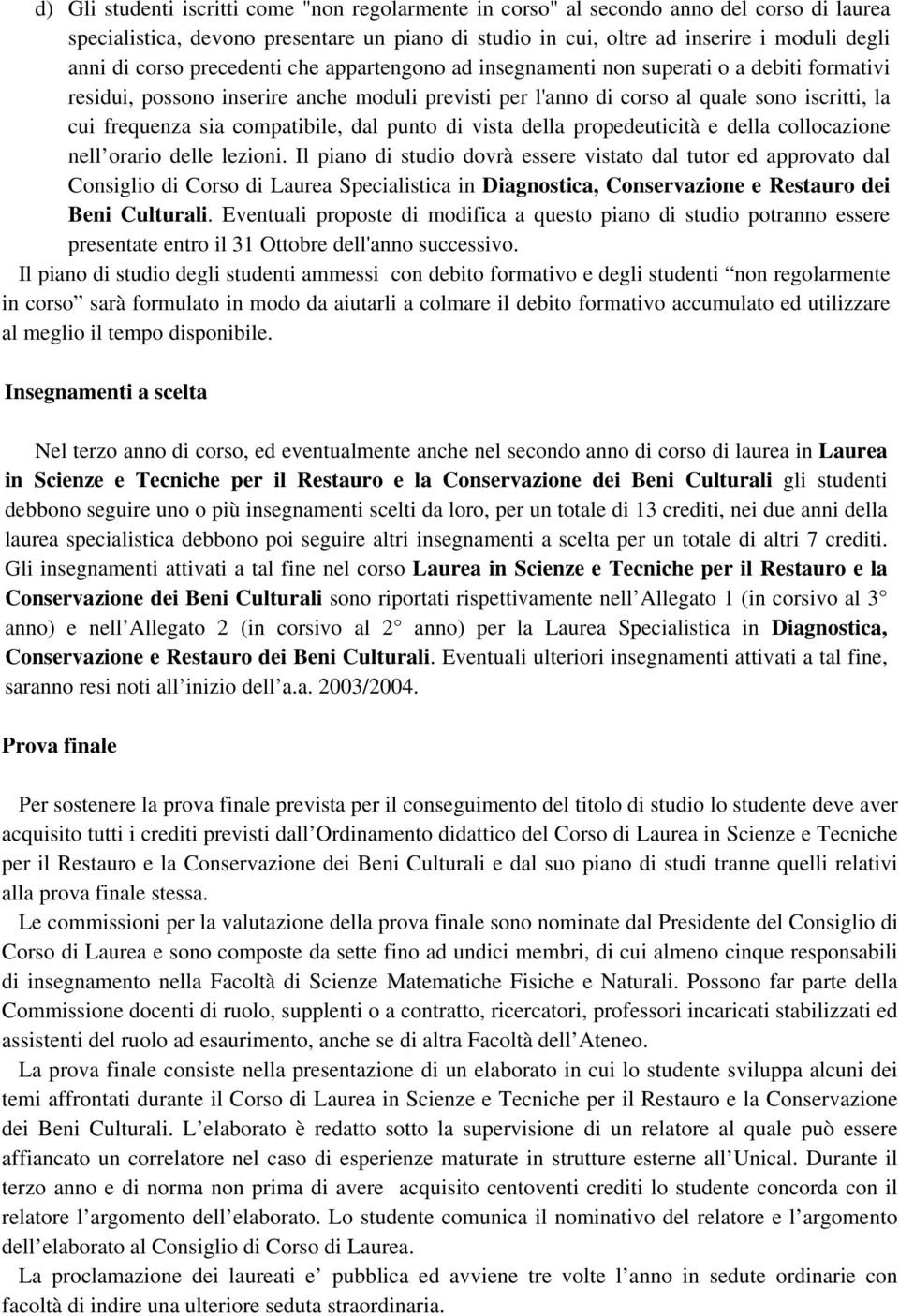 d) Gli studenti iscritti come "non regolarmente in corso" al secondo anno del corso di laurea specialistica, devono presentare un piano di studio in cui, oltre ad inserire i moduli degli anni di corso precedenti che appartengono ad insegnamenti non superati o a debiti formativi residui, possono inserire anche moduli previsti per l'anno di corso al quale sono iscritti, la cui frequenza sia compatibile, dal punto di vista della propedeuticità e della collocazione nell orario delle lezioni. Il piano di studio dovrà essere vistato dal tutor ed approvato dal Consiglio di Corso di Laurea Specialistica in Diagnostica, Conservazione e Restauro dei Beni Culturali. Eventuali proposte di modifica a questo piano di studio potranno essere presentate entro il 31 Ottobre dell'anno successivo.

Il piano di studio degli studenti ammessi con debito formativo e degli studenti non regolarmente in corso sarà formulato in modo da aiutarli a colmare il debito formativo accumulato ed utilizzare al meglio il tempo disponibile.

Insegnamenti a scelta

Nel terzo anno di corso, ed eventualmente anche nel secondo anno di corso di laurea in Laurea in Scienze e Tecniche per il Restauro e la Conservazione dei Beni Culturali gli studenti debbono seguire uno o più insegnamenti scelti da loro, per un totale di 13 crediti, nei due anni della laurea specialistica debbono poi seguire altri insegnamenti a scelta per un totale di altri 7 crediti. Gli insegnamenti attivati a tal fine nel corso Laurea in Scienze e Tecniche per il Restauro e la Conservazione dei Beni Culturali sono riportati rispettivamente nell Allegato 1 (in corsivo al 3 anno) e nell Allegato 2 (in corsivo al 2 anno) per la Laurea Specialistica in Diagnostica, Conservazione e Restauro dei Beni Culturali. Eventuali ulteriori insegnamenti attivati a tal fine, saranno resi noti all inizio dell a.a. 2003/2004.

Prova finale

Per sostenere la prova finale prevista per il conseguimento del titolo di studio lo studente deve aver acquisito tutti i crediti previsti dall Ordinamento didattico del Corso di Laurea in Scienze e Tecniche per il Restauro e la Conservazione dei Beni Culturali e dal suo piano di studi tranne quelli relativi alla prova finale stessa.

Le commissioni per la valutazione della prova finale sono nominate dal Presidente del Consiglio di Corso di Laurea e sono composte da sette fino ad undici membri, di cui almeno cinque responsabili di insegnamento nella Facoltà di Scienze Matematiche Fisiche e Naturali. Possono far parte della Commissione docenti di ruolo, supplenti o a contratto, ricercatori, professori incaricati stabilizzati ed assistenti del ruolo ad esaurimento, anche se di altra Facoltà dell Ateneo.

La prova finale consiste nella presentazione di un elaborato in cui lo studente sviluppa alcuni dei temi affrontati durante il Corso di Laurea in Scienze e Tecniche per il Restauro e la Conservazione dei Beni Culturali. L elaborato è redatto sotto la supervisione di un relatore al quale può essere affiancato un correlatore nel caso di esperienze maturate in strutture esterne all Unical. Durante il terzo anno e di norma non prima di avere acquisito centoventi crediti lo studente concorda con il relatore l argomento dell elaborato. Lo studente comunica il nominativo del relatore e l argomento dell elaborato al Consiglio di Corso di Laurea.

La proclamazione dei laureati e pubblica ed avviene tre volte l anno in sedute ordinarie con facoltà di indire una ulteriore seduta straordinaria.